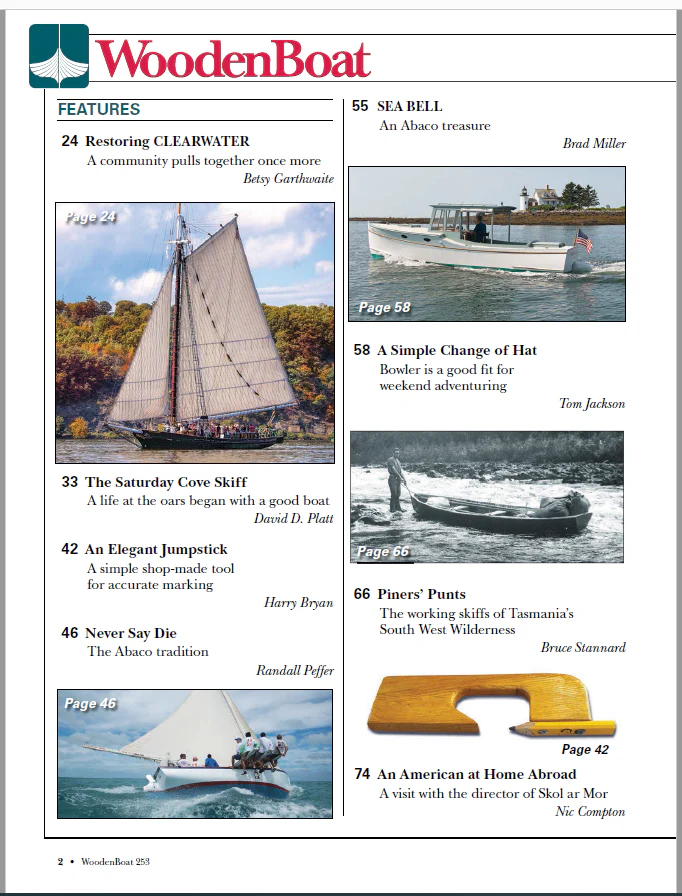 WoodenBoat

FEATURES

24 Restoring CLEARWATER
A community pulls together once more
Betsy Garthwaite

Page 24

33 The Saturday Cove Skiff
A life at the oars began with a good boat
David D. Platt

42 An Elegant Jumpstick
A simple shop-made tool for accurate marking
Harry Bryan

46 Never Say Die
The Abaco tradition
Randall Peffer

Page 46

55 SEA BELL
An Abaco treasure
Brad Miller

Page 58

58 A Simple Change of Hat
Bowler is a good fit for weekend adventuring
Tom Jackson

Page 66

66 Piners' Punts
The working skiffs of Tasmania's South West Wilderness
Bruce Stannard

Page 42

74 An American at Home Abroad
A visit with the director of Skol ar Mor
Nic Compton

2 • WoodenBoat 253